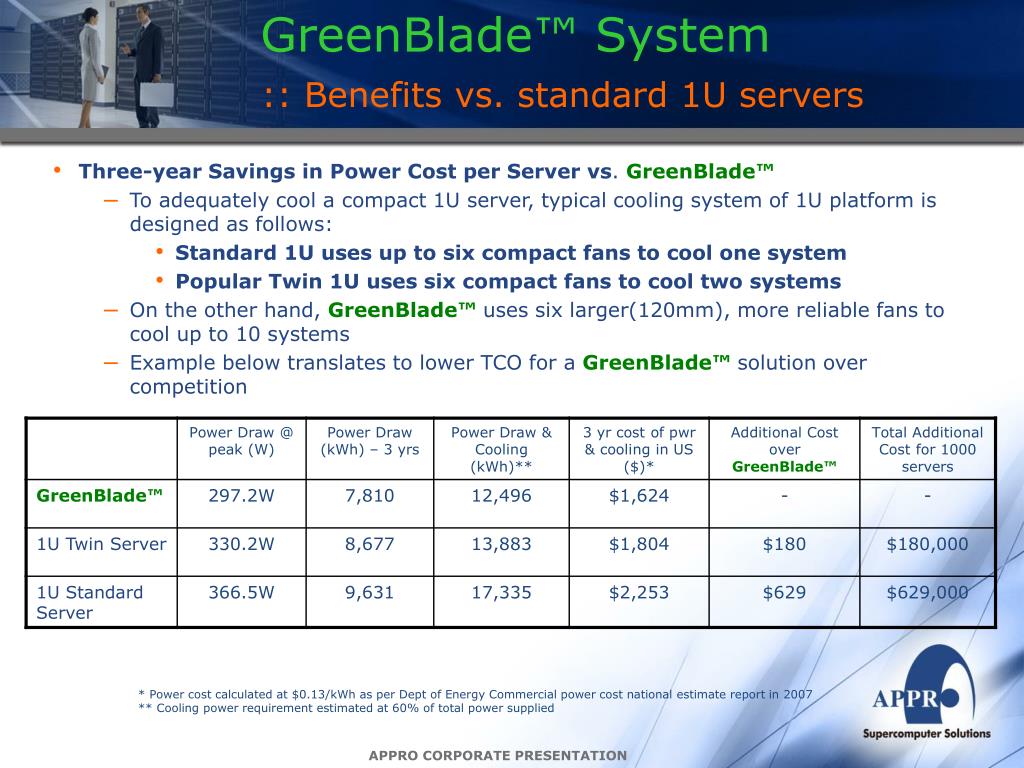 GreenBlade™ System
:: Benefits vs. standard 1U servers

• Three-year Savings in Power Cost per Server vs. GreenBlade™
– To adequately cool a compact 1U server, typical cooling system of 1U platform is designed as follows:
• Standard 1U uses up to six compact fans to cool one system
• Popular Twin 1U uses six compact fans to cool two systems
– On the other hand, GreenBlade™ uses six larger(120mm), more reliable fans to cool up to 10 systems
– Example below translates to lower TCO for a GreenBlade™ solution over competition

| | Power Draw @ peak (W) | Power Draw (kWh) – 3 yrs | Power Draw & Cooling (kWh)** | 3 yr cost of pwr & cooling in US ($)* | Additional Cost over GreenBlade™ | Total Additional Cost for 1000 servers |
|---|---|---|---|---|---|---|
| GreenBlade™ | 297.2W | 7,810 | 12,496 | $1,624 | - | - |
| 1U Twin Server | 330.2W | 8,677 | 13,883 | $1,804 | $180 | $180,000 |
| 1U Standard Server | 366.5W | 9,631 | 17,335 | $2,253 | $629 | $629,000 |

* Power cost calculated at $0.13/kWh as per Dept of Energy Commercial power cost national estimate report in 2007
** Cooling power requirement estimated at 60% of total power supplied

APPRO
Supercomputer Solutions

APPRO CORPORATE PRESENTATION